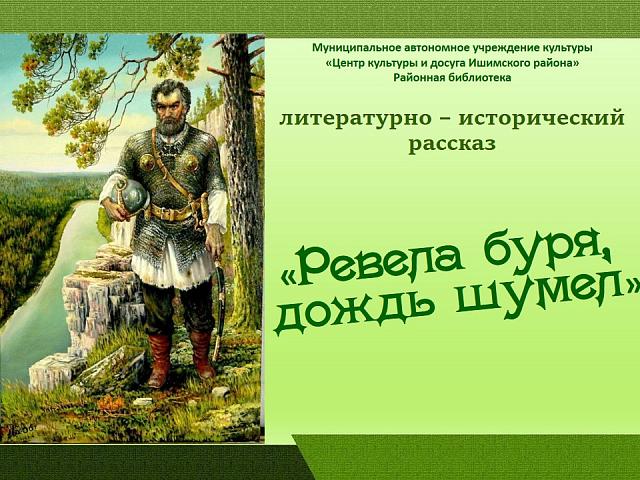 Муниципальное автономное учреждение культуры
«Центр культуры и досуга Ишимского района»
Районная библиотека

литературно – исторический рассказ

«Ревела буря, дождь шумел»